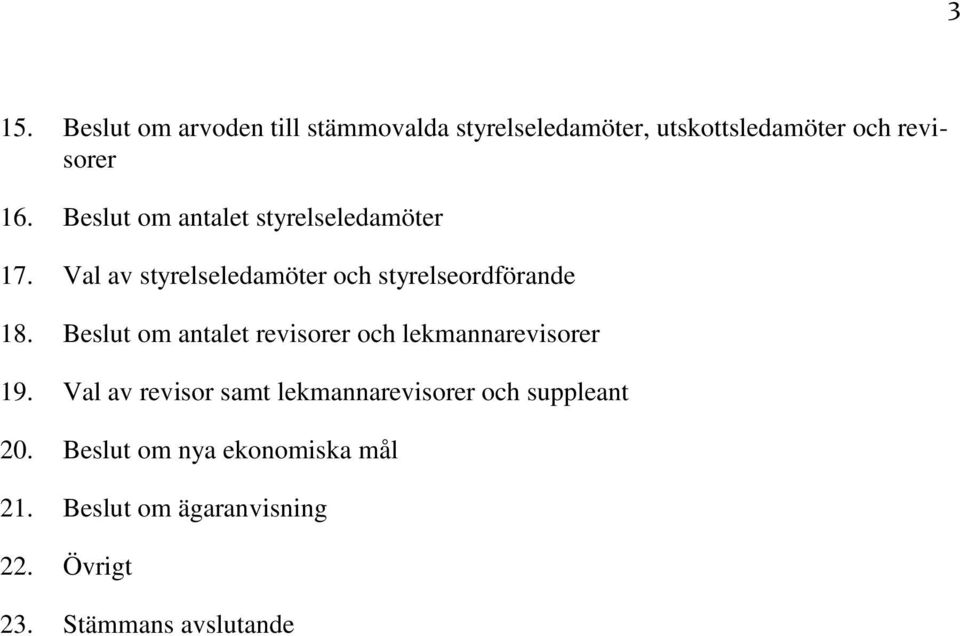 3

15. Beslut om arvoden till stämmovalda styrelseledamöter, utskottsledamöter och revisorer

16. Beslut om antalet styrelseledamöter

17. Val av styrelseledamöter och styrelseordförande

18. Beslut om antalet revisorer och lekmannarevisorer

19. Val av revisor samt lekmannarevisorer och suppleant

20. Beslut om nya ekonomiska mål

21. Beslut om ägaranvisning

22. Övrigt

23. Stämmans avslutande